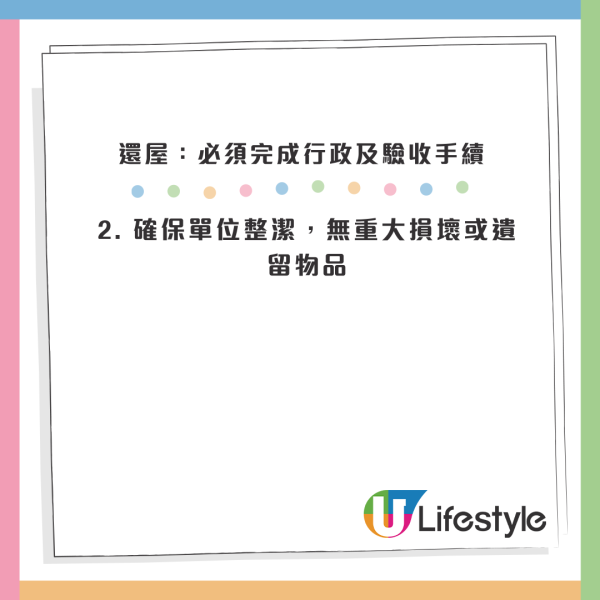 還屋：必須完成行政及驗收手續

2. 確保單位整潔，無重大損壞或遺留物品

U Lifestyle